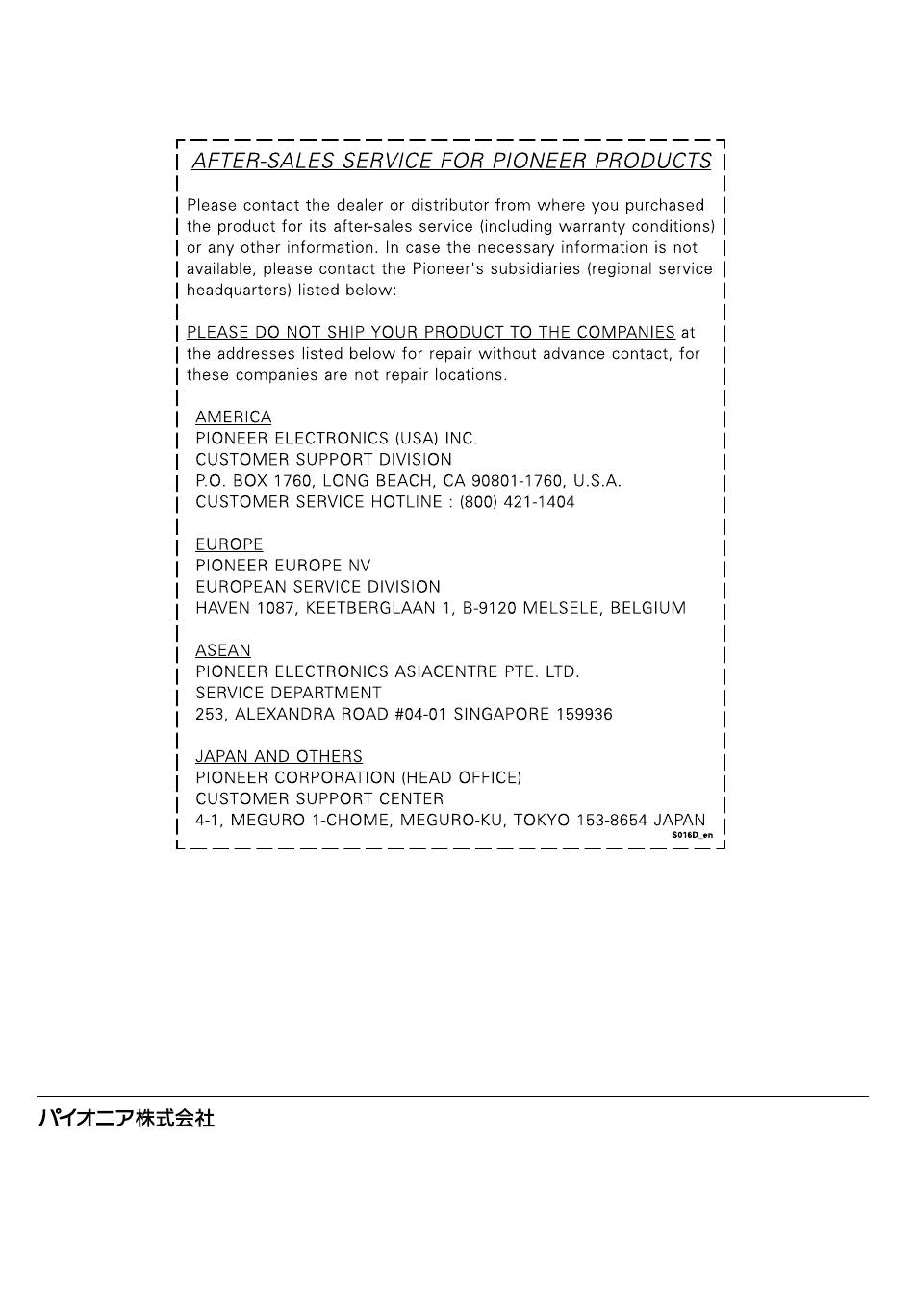 AFTER-SALES SERVICE FOR PIONEER PRODUCTS

Please contact the dealer or distributor from where you purchased the product for its after-sales service (including warranty conditions) or any other information. In case the necessary information is not available, please contact the Pioneer's subsidiaries (regional service headquarters) listed below:

PLEASE DO NOT SHIP YOUR PRODUCT TO THE COMPANIES at the addresses listed below for repair without advance contact, for these companies are not repair locations.

AMERICA
PIONEER ELECTRONICS (USA) INC.
CUSTOMER SUPPORT DIVISION
P.O. BOX 1760, LONG BEACH, CA 90801-1760, U.S.A.
CUSTOMER SERVICE HOTLINE : (800) 421-1404

EUROPE
PIONEER EUROPE NV
EUROPEAN SERVICE DIVISION
HAVEN 1087, KEETBERGLAAN 1, B-9120 MELSELE, BELGIUM

ASEAN
PIONEER ELECTRONICS ASIACENTRE PTE. LTD.
SERVICE DEPARTMENT
253, ALEXANDRA ROAD #04-01 SINGAPORE 159936

JAPAN AND OTHERS
PIONEER CORPORATION (HEAD OFFICE)
CUSTOMER SUPPORT CENTER
4-1, MEGURO 1-CHOME, MEGURO-KU, TOKYO 153-8654 JAPAN
S016D_en

パイオニア株式会社